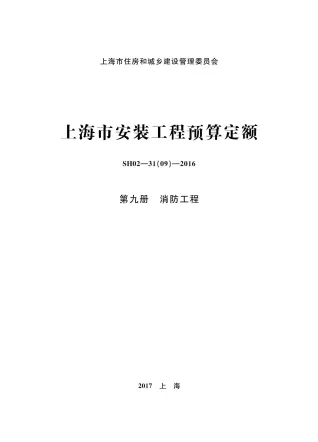 上海市住房和城乡建设管理委员会

上海市安装工程预算定额

SH02—31(09)—2016

第九册　消防工程

2017　上　海